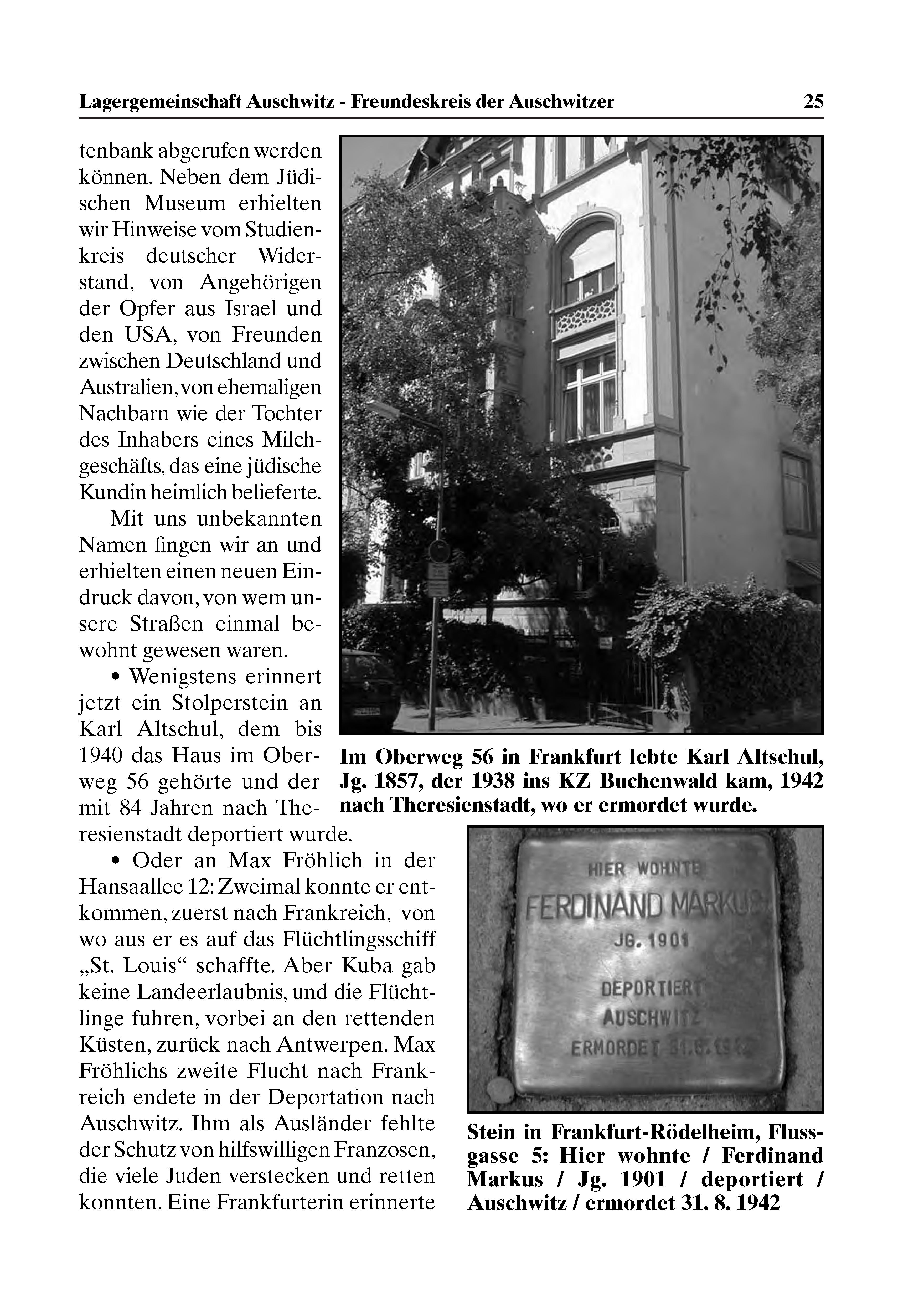 Lagergemeinschaft Auschwitz - Freundeskreis der Auschwitzer 25

tenbank abgerufen werden können. Neben dem Jüdischen Museum erhielten wir Hinweise vom Studienkreis deutscher Widerstand, von Angehörigen der Opfer aus Israel und den USA, von Freunden zwischen Deutschland und Australien, von ehemaligen Nachbarn wie der Tochter des Inhabers eines Milchgeschäfts, das eine jüdische Kundin heimlich belieferte.

Mit uns unbekannten Namen fingen wir an und erhielten einen neuen Eindruck davon, von wem unsere Straßen einmal bewohnt gewesen waren.

• Wenigstens erinnert jetzt ein Stolperstein an Karl Altschul, dem bis 1940 das Haus im Oberweg 56 gehörte und der mit 84 Jahren nach Theresienstadt deportiert wurde.

• Oder an Max Fröhlich in der Hansaallee 12: Zweimal konnte er entkommen, zuerst nach Frankreich, von wo aus er es auf das Flüchtlingsschiff „St. Louis“ schaffte. Aber Kuba gab keine Landeerlaubnis, und die Flüchtlinge fuhren, vorbei an den rettenden Küsten, zurück nach Antwerpen. Max Fröhlichs zweite Flucht nach Frankreich endete in der Deportation nach Auschwitz. Ihm als Ausländer fehlte der Schutz von hilfswilligen Franzosen, die viele Juden verstecken und retten konnten. Eine Frankfurterin erinnerte

Im Oberweg 56 in Frankfurt lebte Karl Altschul, Jg. 1857, der 1938 ins KZ Buchenwald kam, 1942 nach Theresienstadt, wo er ermordet wurde.

HIER WOHNTE
FERDINAND MARKUS
JG. 1901
DEPORTIERT
AUSCHWITZ
ERMORDET 31.8.1942

Stein in Frankfurt-Rödelheim, Flussgasse 5: Hier wohnte / Ferdinand Markus / Jg. 1901 / deportiert / Auschwitz / ermordet 31. 8. 1942